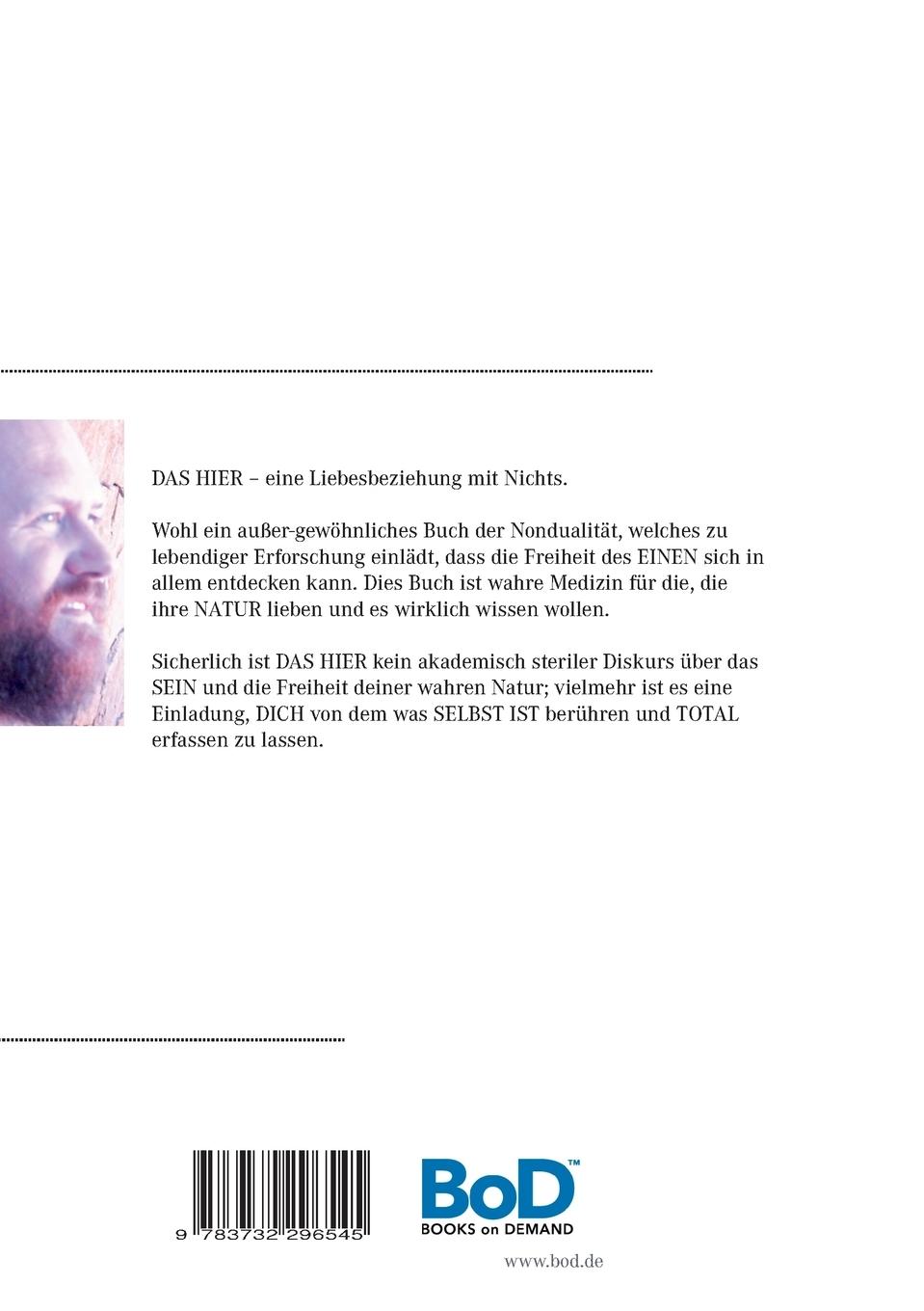 DAS HIER – eine Liebesbeziehung mit Nichts.

Wohl ein außer-gewöhnliches Buch der Nondualität, welches zu lebendiger Erforschung einlädt, dass die Freiheit des EINEN sich in allem entdecken kann. Dies Buch ist wahre Medizin für die, die ihre NATUR lieben und es wirklich wissen wollen.

Sicherlich ist DAS HIER kein akademisch steriler Diskurs über das SEIN und die Freiheit deiner wahren Natur; vielmehr ist es eine Einladung, DICH von dem was SELBST IST berühren und TOTAL erfassen zu lassen.

9 783732 296545

BoD™
BOOKS on DEMAND

www.bod.de